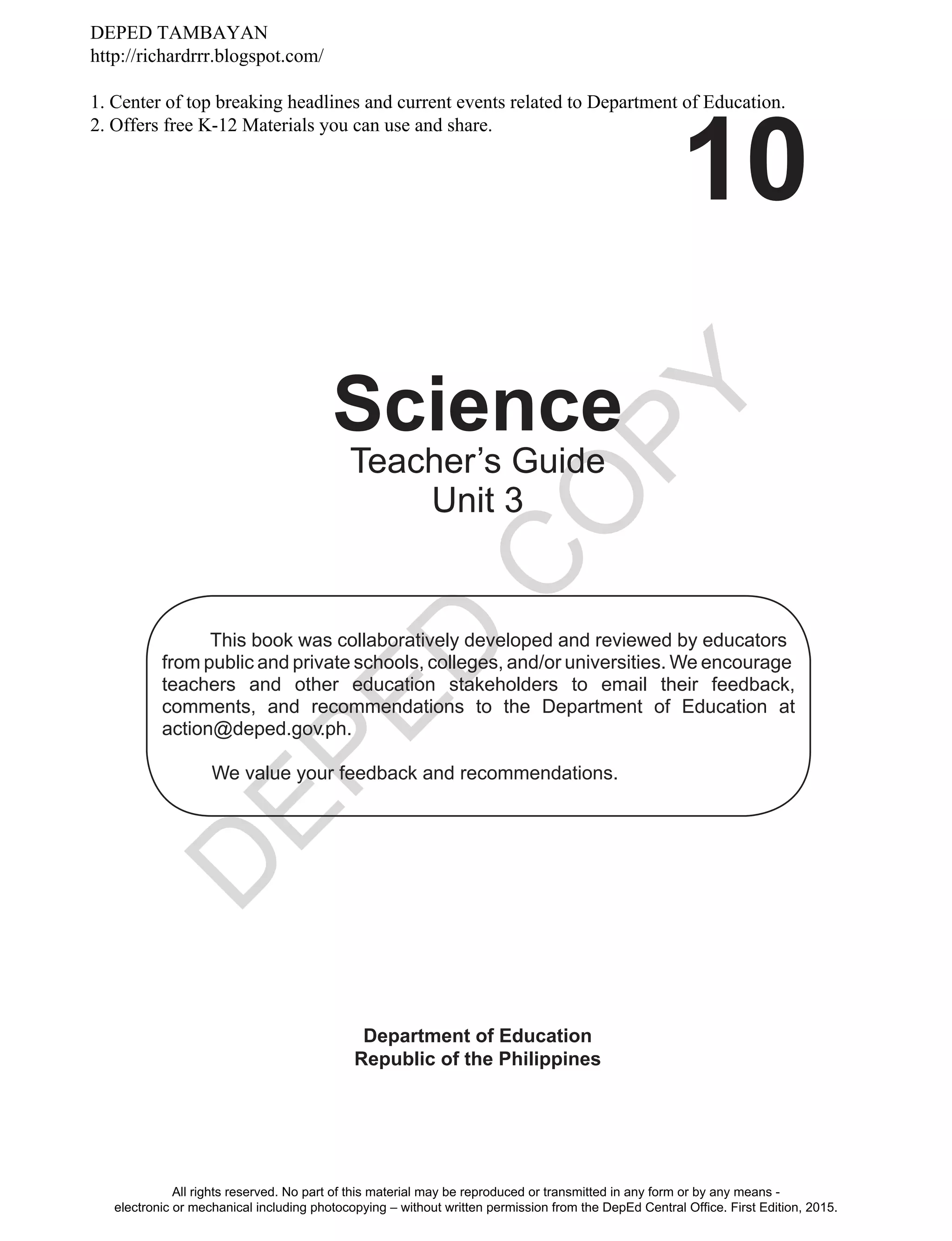 DEPED TAMBAYAN
http://richardrrr.blogspot.com/

1. Center of top breaking headlines and current events related to Department of Education.
2. Offers free K-12 Materials you can use and share.

10

Science
Teacher's Guide
Unit 3

DEPED COPY

This book was collaboratively developed and reviewed by educators from public and private schools, colleges, and/or universities. We encourage teachers and other education stakeholders to email their feedback, comments, and recommendations to the Department of Education at action@deped.gov.ph.

We value your feedback and recommendations.

Department of Education
Republic of the Philippines

All rights reserved. No part of this material may be reproduced or transmitted in any form or by any means - electronic or mechanical including photocopying – without written permission from the DepEd Central Office. First Edition, 2015.